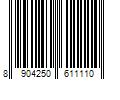 8 904250 611110